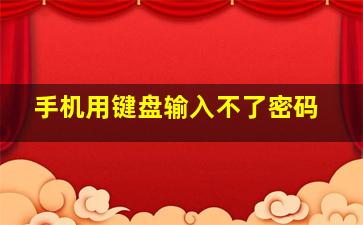 手机用键盘输入不了密码